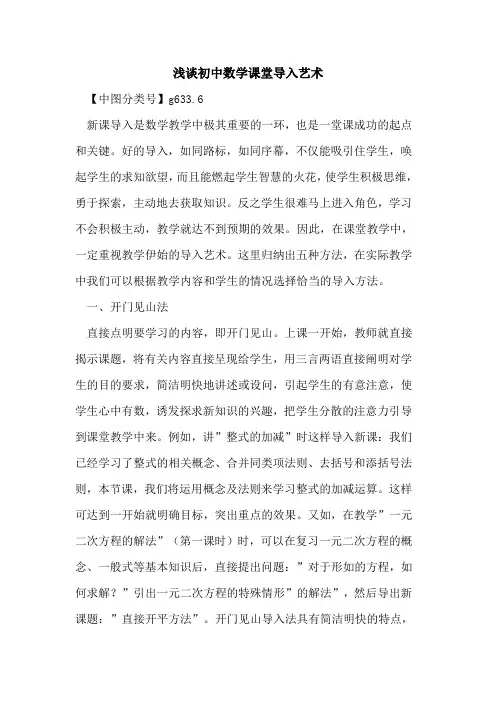 浅谈初中数学课堂导入艺术

【中图分类号】g633.6

新课导入是数学教学中极其重要的一环，也是一堂课成功的起点和关键。好的导入，如同路标，如同序幕，不仅能吸引住学生，唤起学生的求知欲望，而且能燃起学生智慧的火花，使学生积极思维，勇于探索，主动地去获取知识。反之学生很难马上进入角色，学习不会积极主动，教学就达不到预期的效果。因此，在课堂教学中，一定重视教学伊始的导入艺术。这里归纳出五种方法，在实际教学中我们可以根据教学内容和学生的情况选择恰当的导入方法。

一、开门见山法

直接点明要学习的内容，即开门见山。上课一开始，教师就直接揭示课题，将有关内容直接呈现给学生，用三言两语直接阐明对学生的目的要求，简洁明快地讲述或设问，引起学生的有意注意，使学生心中有数，诱发探求新知识的兴趣，把学生分散的注意力引导到课堂教学中来。例如，讲”整式的加减”时这样导入新课：我们已经学习了整式的相关概念、合并同类项法则、去括号和添括号法则，本节课，我们将运用概念及法则来学习整式的加减运算。这样可达到一开始就明确目标，突出重点的效果。又如，在教学”一元二次方程的解法”（第一课时）时，可以在复习一元二次方程的概念、一般式等基本知识后，直接提出问题：”对于形如的方程，如何求解？”引出一元二次方程的特殊情形”的解法”，然后导出新课题：”直接开平方法”。开门见山导入法具有简洁明快的特点，